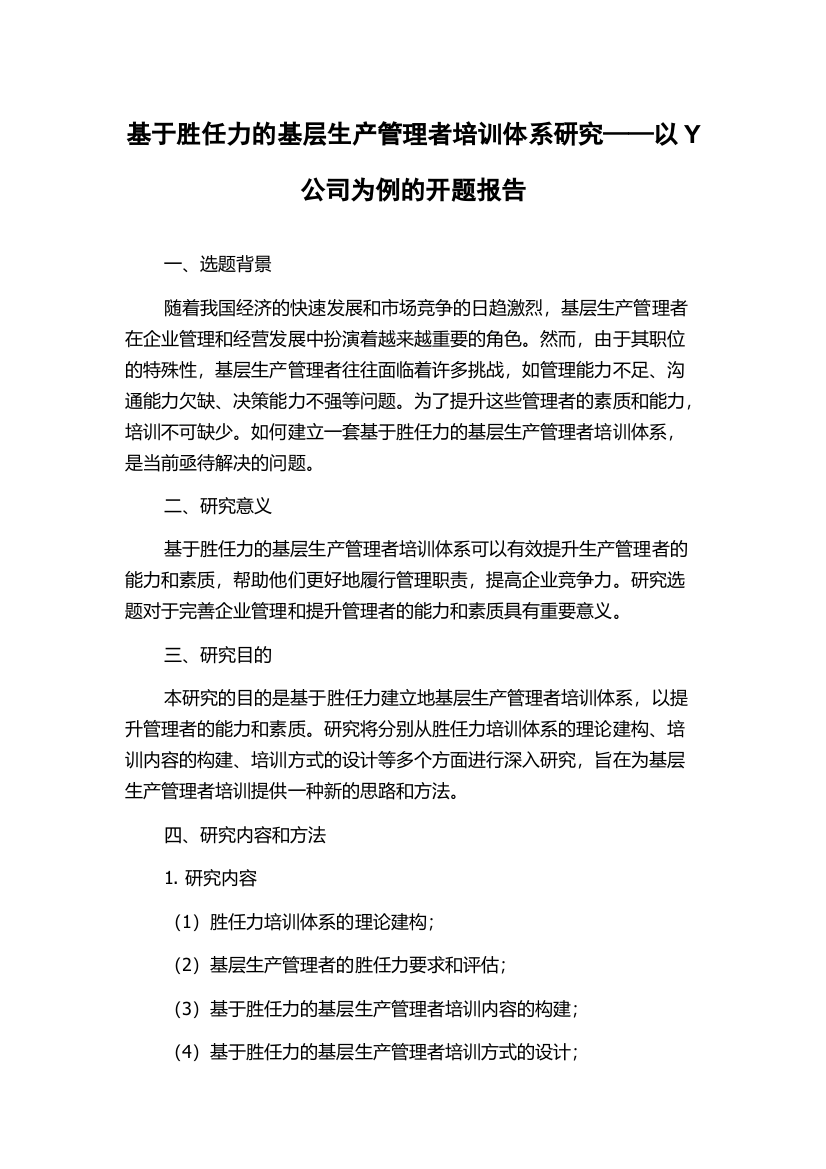 基于胜任力的基层生产管理者培训体系研究——以 Y 公司为例的开题报告

一、选题背景

随着我国经济的快速发展和市场竞争的日趋激烈，基层生产管理者在企业管理和经营发展中扮演着越来越重要的角色。然而，由于其职位的特殊性，基层生产管理者往往面临着许多挑战，如管理能力不足、沟通能力欠缺、决策能力不强等问题。为了提升这些管理者的素质和能力，培训不可缺少。如何建立一套基于胜任力的基层生产管理者培训体系，是当前亟待解决的问题。

二、研究意义

基于胜任力的基层生产管理者培训体系可以有效提升生产管理者的能力和素质，帮助他们更好地履行管理职责，提高企业竞争力。研究选题对于完善企业管理和提升管理者的能力和素质具有重要意义。

三、研究目的

本研究的目的是基于胜任力建立地基层生产管理者培训体系，以提升管理者的能力和素质。研究将分别从胜任力培训体系的理论建构、培训内容的构建、培训方式的设计等多个方面进行深入研究，旨在为基层生产管理者培训提供一种新的思路和方法。

四、研究内容和方法

1. 研究内容

（1）胜任力培训体系的理论建构；

（2）基层生产管理者的胜任力要求和评估；

（3）基于胜任力的基层生产管理者培训内容的构建；

（4）基于胜任力的基层生产管理者培训方式的设计；